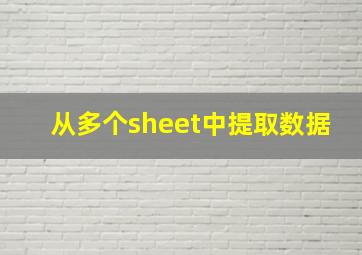 从多个sheet中提取数据